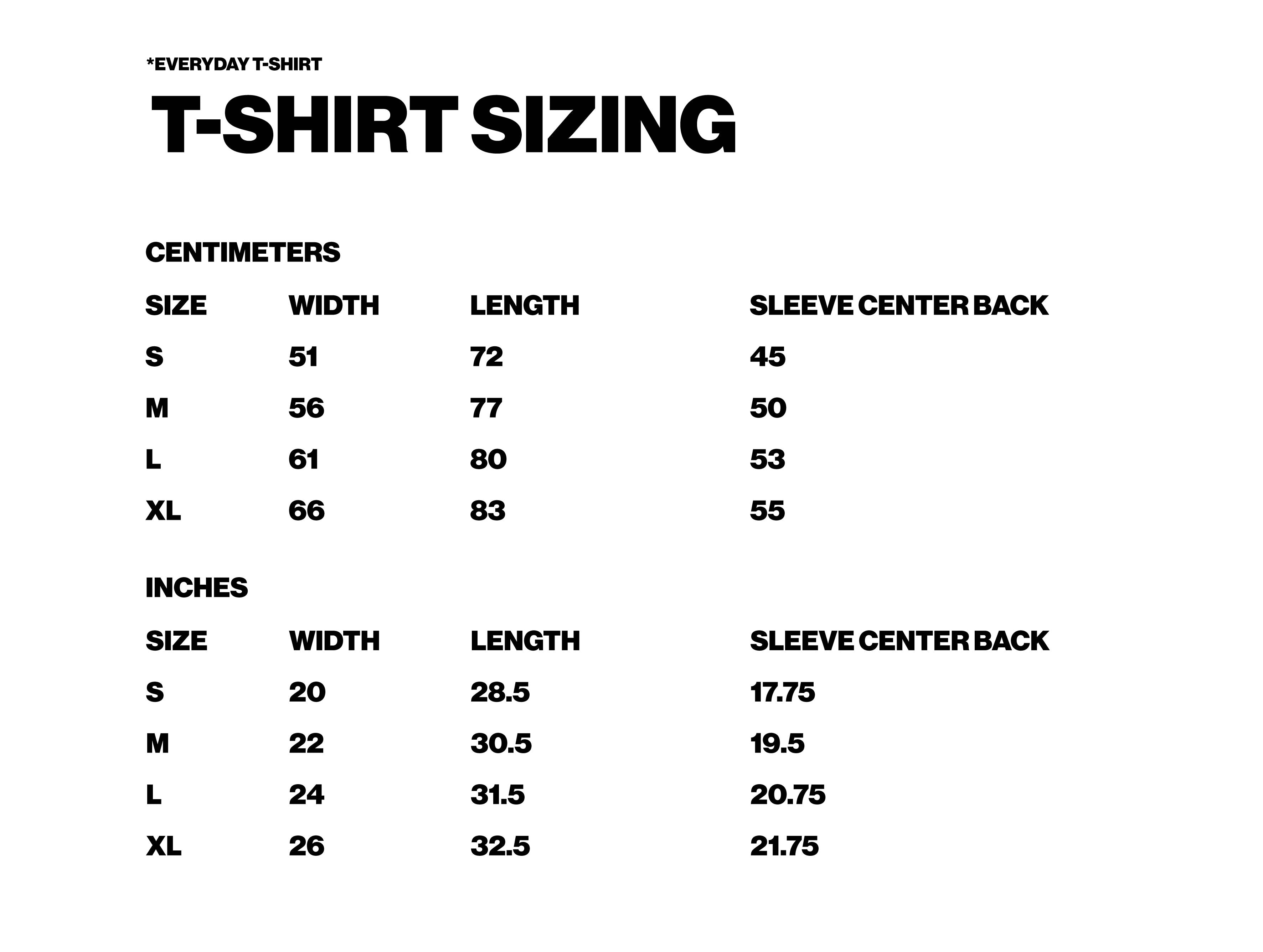 *EVERYDAY T-SHIRT

T-SHIRT SIZING

CENTIMETERS

| SIZE | WIDTH | LENGTH | SLEEVE CENTER BACK |
|---|---|---|---|
| S | 51 | 72 | 45 |
| M | 56 | 77 | 50 |
| L | 61 | 80 | 53 |
| XL | 66 | 83 | 55 |

INCHES

| SIZE | WIDTH | LENGTH | SLEEVE CENTER BACK |
|---|---|---|---|
| S | 20 | 28.5 | 17.75 |
| M | 22 | 30.5 | 19.5 |
| L | 24 | 31.5 | 20.75 |
| XL | 26 | 32.5 | 21.75 |